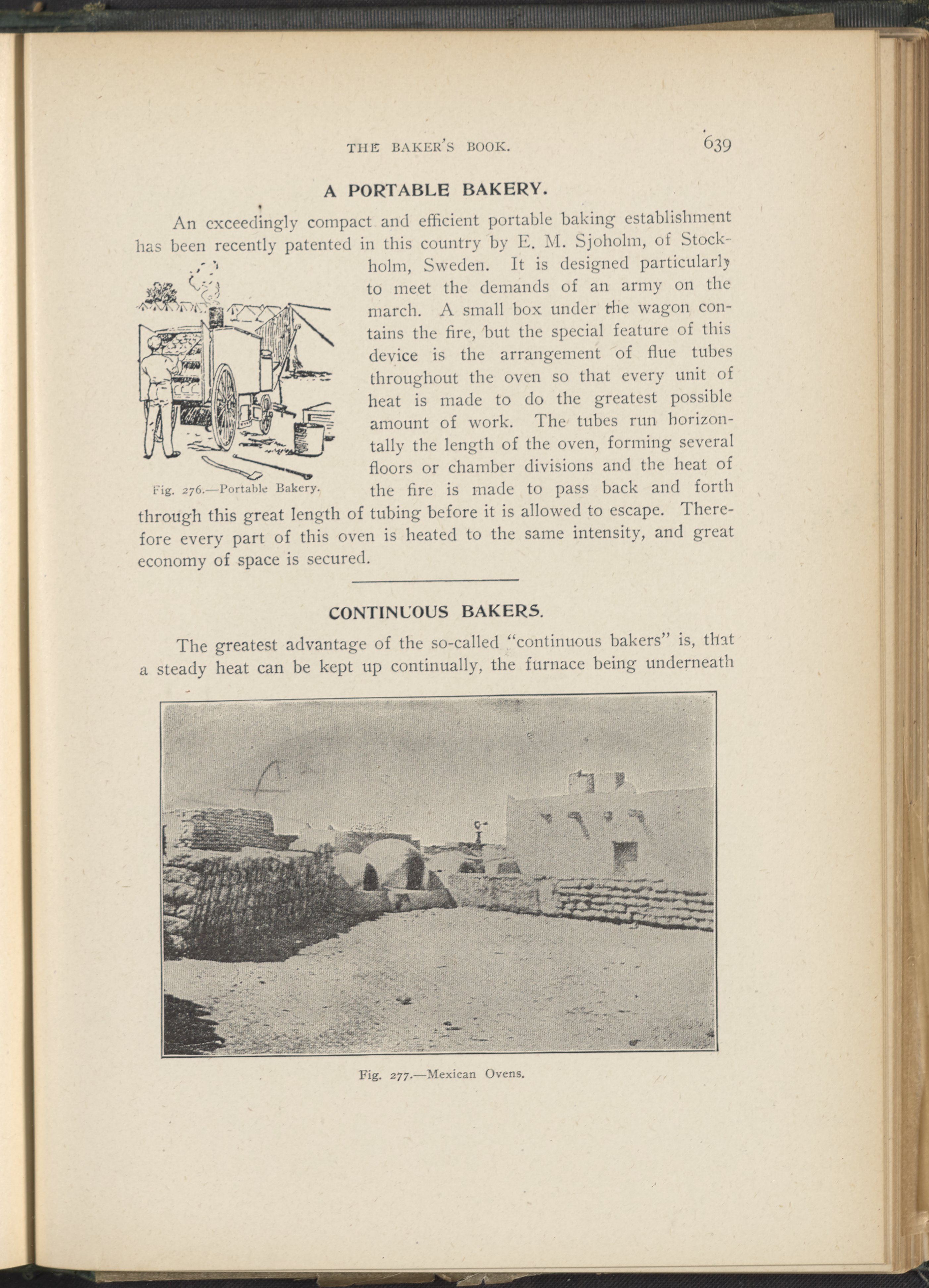 THE BAKER'S BOOK. 639

A PORTABLE BAKERY.

An exceedingly compact and efficient portable baking establishment has been recently patented in this country by E. M. Sjoholm, of Stockholm, Sweden. It is designed particularly to meet the demands of an army on the march. A small box under the wagon contains the fire, but the special feature of this device is the arrangement of flue tubes throughout the oven so that every unit of heat is made to do the greatest possible amount of work. The tubes run horizontally the length of the oven, forming several floors or chamber divisions and the heat of the fire is made to pass back and forth through this great length of tubing before it is allowed to escape. Therefore every part of this oven is heated to the same intensity, and great economy of space is secured.

Fig. 276.—Portable Bakery.

CONTINUOUS BAKERS.

The greatest advantage of the so-called "continuous bakers" is, that a steady heat can be kept up continually, the furnace being underneath

Fig. 277.—Mexican Ovens.